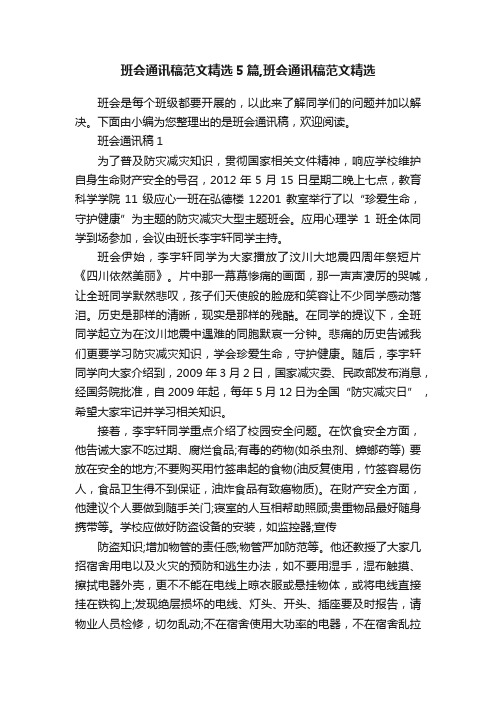 班会通讯稿范文精选5篇,班会通讯稿范文精选

班会是每个班级都要开展的，以此来了解同学们的问题并加以解决。下面由小编为您整理出的是班会通讯稿，欢迎阅读。

班会通讯稿1

为了普及防灾减灾知识，贯彻国家相关文件精神，响应学校维护自身生命财产安全的号召，2012年5月15日星期二晚上七点，教育科学学院11级应心一班在弘德楼12201教室举行了以“珍爱生命，守护健康”为主题的防灾减灾大型主题班会。应用心理学1班全体同学到场参加，会议由班长李宇轩同学主持。

班会伊始，李宇轩同学为大家播放了汶川大地震四周年祭短片《四川依然美丽》。片中那一幕幕惨痛的画面，那一声声凄厉的哭喊，让全班同学默然悲叹，孩子们天使般的脸庞和笑容让不少同学感动落泪。历史是那样的清晰，现实是那样的残酷。在同学的提议下，全班同学起立为在汶川地震中遇难的同胞默哀一分钟。悲痛的历史告诫我们更要学习防灾减灾知识，学会珍爱生命，守护健康。随后，李宇轩同学向大家介绍到，2009年3月2日，国家减灾委、民政部发布消息，经国务院批准，自2009年起，每年5月12日为全国“防灾减灾日”，希望大家牢记并学习相关知识。

接着，李宇轩同学重点介绍了校园安全问题。在饮食安全方面，他告诫大家不吃过期、腐烂食品;有毒的药物(如杀虫剂、蟑螂药等) 要放在安全的地方;不要购买用竹签串起的食物(油反复使用，竹签容易伤人，食品卫生得不到保证，油炸食品有致癌物质)。在财产安全方面，他建议个人要做到随手关门;寝室的人互相帮助照顾;贵重物品最好随身携带等。学校应做好防盗设备的安装，如监控器,宣传

防盗知识;增加物管的责任感;物管严加防范等。他还教授了大家几招宿舍用电以及火灾的预防和逃生办法，如不要用湿手，湿布触摸、擦拭电器外壳，更不不能在电线上晾衣服或悬挂物体，或将电线直接挂在铁钩上;发现绝层损坏的电线、灯头、开头、插座要及时报告，请物业人员检修，切勿乱动;不在宿舍使用大功率的电器，不在宿舍乱拉